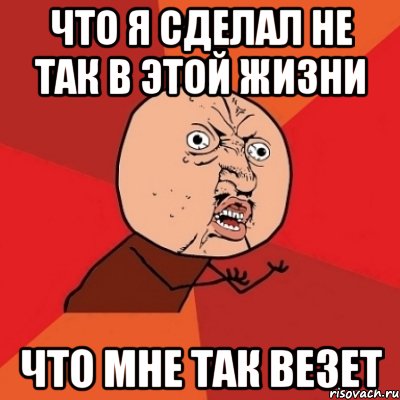 ЧТО Я СДЕЛАЛ НЕ ТАК В ЭТОЙ ЖИЗНИ

ЧТО МНЕ ТАК ВЕЗЕТ

risovach.ru